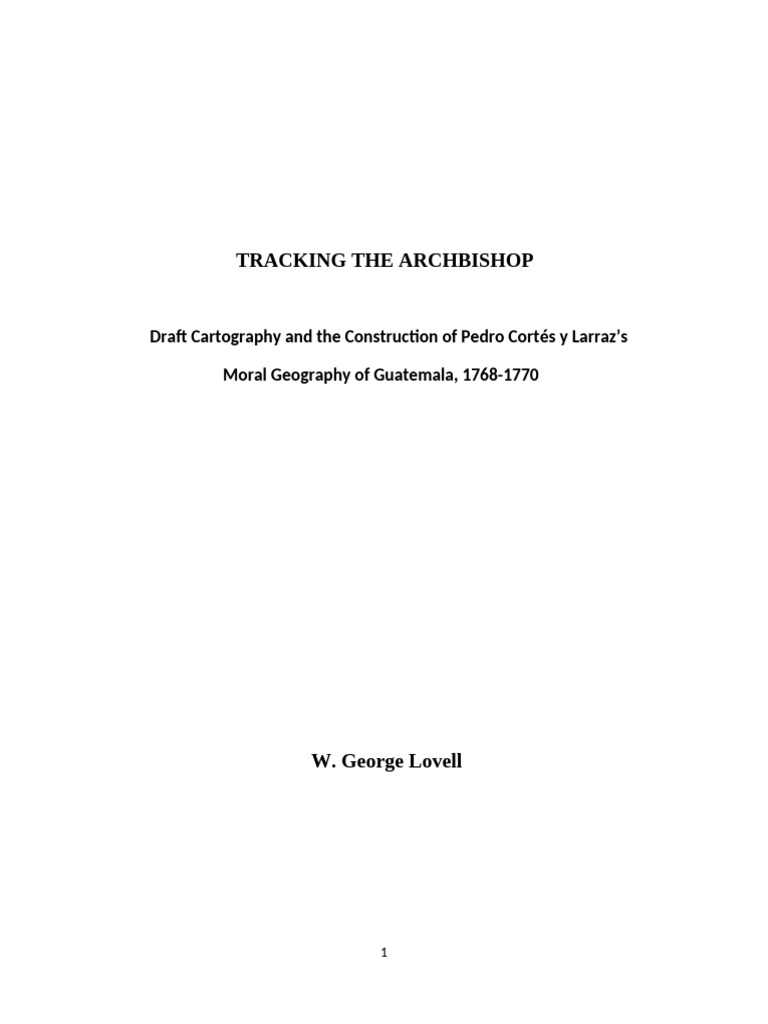 TRACKING THE ARCHBISHOP

Draft Cartography and the Construction of Pedro Cortés y Larraz's Moral Geography of Guatemala, 1768-1770

W. George Lovell

1